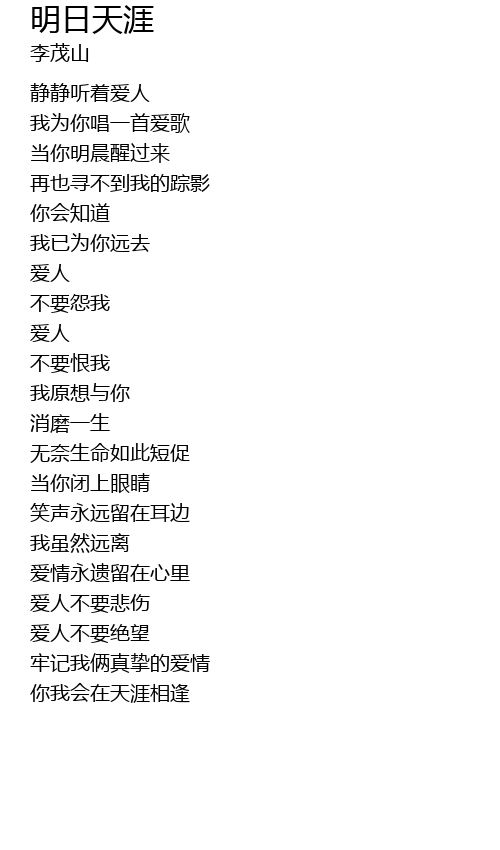 明日天涯
李茂山

静静听着爱人
我为你唱一首爱歌
当你明晨醒过来
再也寻不到我的踪影
你会知道
我已为你远去
爱人
不要怨我
爱人
不要恨我
我原想与你
消磨一生
无奈生命如此短促
当你闭上眼睛
笑声永远留在耳边
我虽然远离
爱情永遗留在心里
爱人不要悲伤
爱人不要绝望
牢记我俩真挚的爱情
你我会在天涯相逢